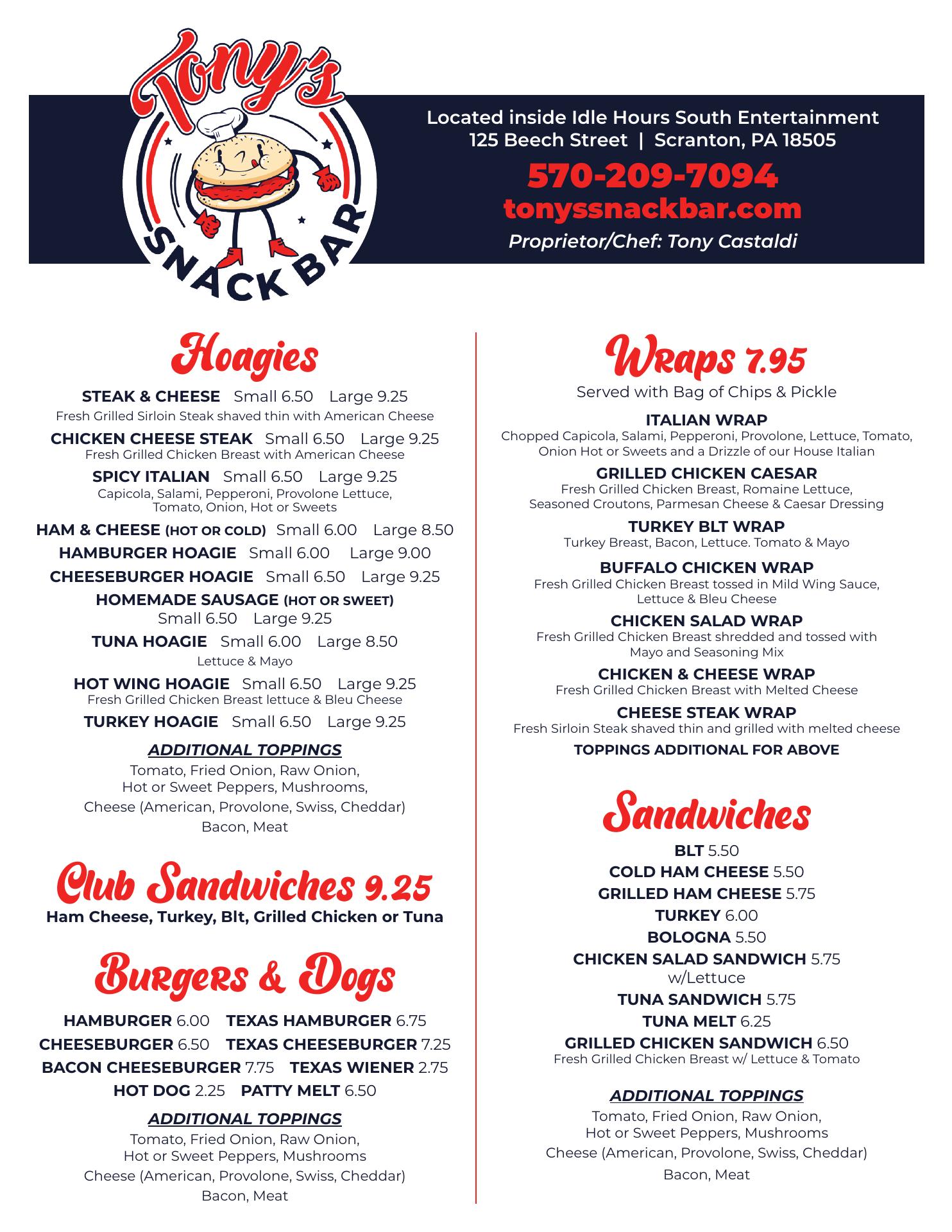 Tony's
SNACK BAR

Located inside Idle Hours South Entertainment
125 Beech Street | Scranton, PA 18505
570-209-7094
tonyssnackbar.com
Proprietor/Chef: Tony Castaldi

Hoagies

STEAK & CHEESE Small 6.50 Large 9.25
Fresh Grilled Sirloin Steak shaved thin with American Cheese

CHICKEN CHEESE STEAK Small 6.50 Large 9.25
Fresh Grilled Chicken Breast with American Cheese

SPICY ITALIAN Small 6.50 Large 9.25
Capicola, Salami, Pepperoni, Provolone Lettuce, Tomato, Onion, Hot or Sweets

HAM & CHEESE (HOT OR COLD) Small 6.00 Large 8.50

HAMBURGER HOAGIE Small 6.00 Large 9.00

CHEESEBURGER HOAGIE Small 6.50 Large 9.25

HOMEMADE SAUSAGE (HOT OR SWEET)
Small 6.50 Large 9.25

TUNA HOAGIE Small 6.00 Large 8.50
Lettuce & Mayo

HOT WING HOAGIE Small 6.50 Large 9.25
Fresh Grilled Chicken Breast lettuce & Bleu Cheese

TURKEY HOAGIE Small 6.50 Large 9.25

ADDITIONAL TOPPINGS
Tomato, Fried Onion, Raw Onion, Hot or Sweet Peppers, Mushrooms,
Cheese (American, Provolone, Swiss, Cheddar)
Bacon, Meat

Club Sandwiches 9.25
Ham Cheese, Turkey, Blt, Grilled Chicken or Tuna

Burgers & Dogs

HAMBURGER 6.00 TEXAS HAMBURGER 6.75
CHEESEBURGER 6.50 TEXAS CHEESEBURGER 7.25
BACON CHEESEBURGER 7.75 TEXAS WIENER 2.75
HOT DOG 2.25 PATTY MELT 6.50

ADDITIONAL TOPPINGS
Tomato, Fried Onion, Raw Onion, Hot or Sweet Peppers, Mushrooms
Cheese (American, Provolone, Swiss, Cheddar)
Bacon, Meat

Wraps 7.95
Served with Bag of Chips & Pickle

ITALIAN WRAP
Chopped Capicola, Salami, Pepperoni, Provolone, Lettuce, Tomato, Onion Hot or Sweets and a Drizzle of our House Italian

GRILLED CHICKEN CAESAR
Fresh Grilled Chicken Breast, Romaine Lettuce, Seasoned Croutons, Parmesan Cheese & Caesar Dressing

TURKEY BLT WRAP
Turkey Breast, Bacon, Lettuce. Tomato & Mayo

BUFFALO CHICKEN WRAP
Fresh Grilled Chicken Breast tossed in Mild Wing Sauce, Lettuce & Bleu Cheese

CHICKEN SALAD WRAP
Fresh Grilled Chicken Breast shredded and tossed with Mayo and Seasoning Mix

CHICKEN & CHEESE WRAP
Fresh Grilled Chicken Breast with Melted Cheese

CHEESE STEAK WRAP
Fresh Sirloin Steak shaved thin and grilled with melted cheese

TOPPINGS ADDITIONAL FOR ABOVE

Sandwiches

BLT 5.50
COLD HAM CHEESE 5.50
GRILLED HAM CHEESE 5.75
TURKEY 6.00
BOLOGNA 5.50
CHICKEN SALAD SANDWICH 5.75
w/Lettuce
TUNA SANDWICH 5.75
TUNA MELT 6.25
GRILLED CHICKEN SANDWICH 6.50
Fresh Grilled Chicken Breast w/ Lettuce & Tomato

ADDITIONAL TOPPINGS
Tomato, Fried Onion, Raw Onion, Hot or Sweet Peppers, Mushrooms
Cheese (American, Provolone, Swiss, Cheddar)
Bacon, Meat